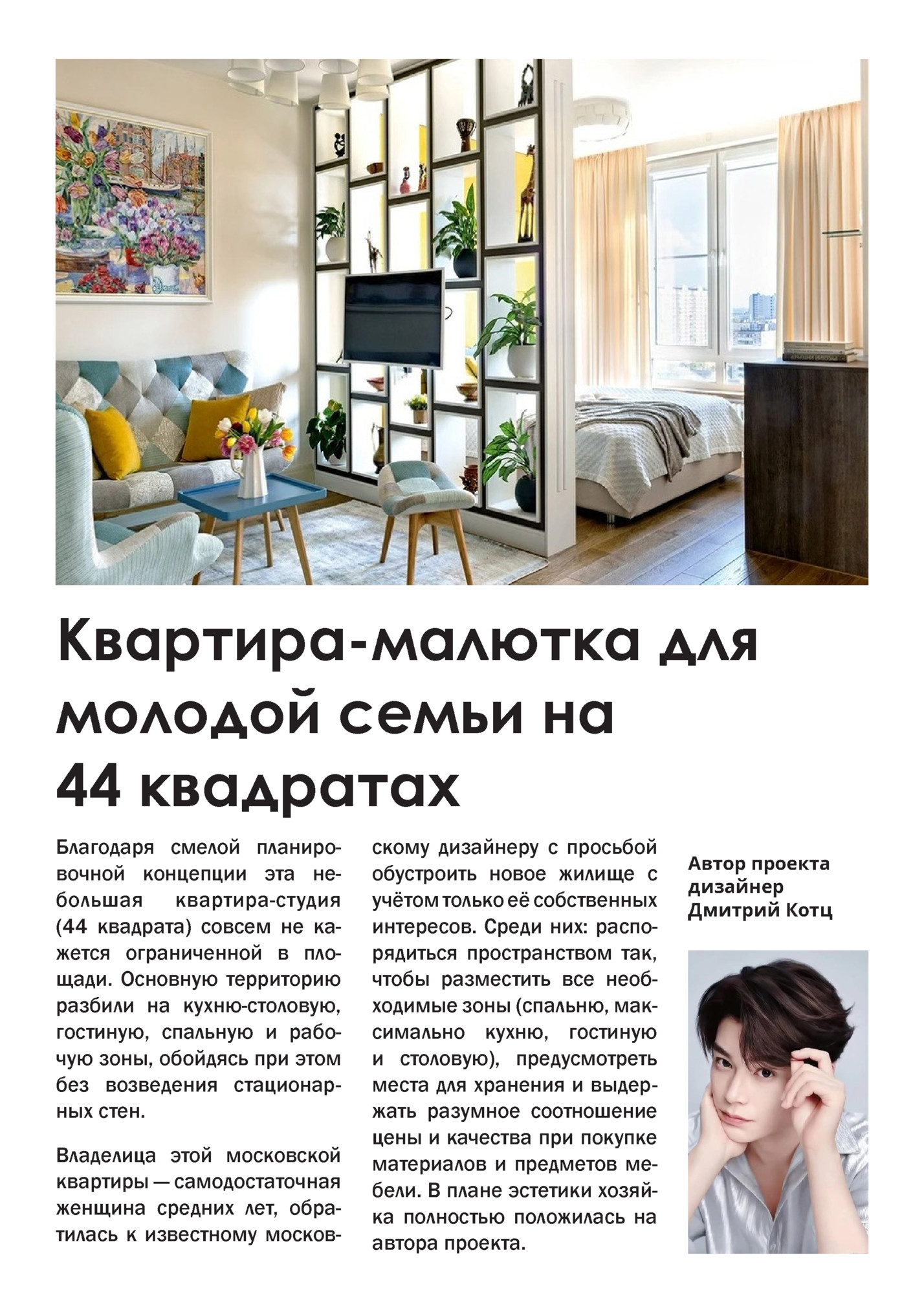 Квартира-малютка для молодой семьи на 44 квадратах

Благодаря смелой планировочной концепции эта небольшая квартира-студия (44 квадрата) совсем не кажется ограниченной в площади. Основную территорию разбили на кухню-столовую, гостиную, спальную и рабочую зоны, обойдясь при этом без возведения стационарных стен.

Владелица этой московской квартиры — самодостаточная женщина средних лет, обратилась к известному московскому дизайнеру с просьбой обустроить новое жилище с учётом только её собственных интересов. Среди них: распорядиться пространством так, чтобы разместить все необходимые зоны (спальню, максимально кухню, гостиную и столовую), предусмотреть места для хранения и выдержать разумное соотношение цены и качества при покупке материалов и предметов мебели. В плане эстетики хозяйка полностью положилась на автора проекта.

Автор проекта дизайнер Дмитрий Котц